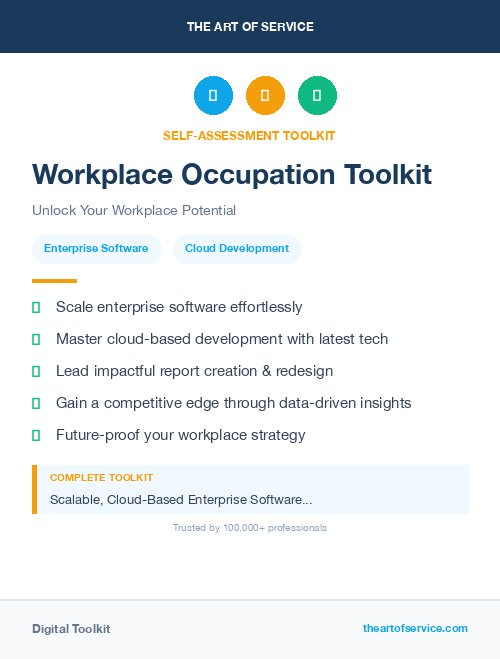 THE ART OF SERVICE

SELF-ASSESSMENT TOOLKIT

Workplace Occupation Toolkit

Unlock Your Workplace Potential

Enterprise Software

Cloud Development

Scale enterprise software effortlessly

Master cloud-based development with latest tech

Lead impactful report creation & redesign

Gain a competitive edge through data-driven insights

Future-proof your workplace strategy

COMPLETE TOOLKIT

Scalable, Cloud-Based Enterprise Software...

Trusted by 100,000+ professionals

Digital Toolkit

theartofservice.com